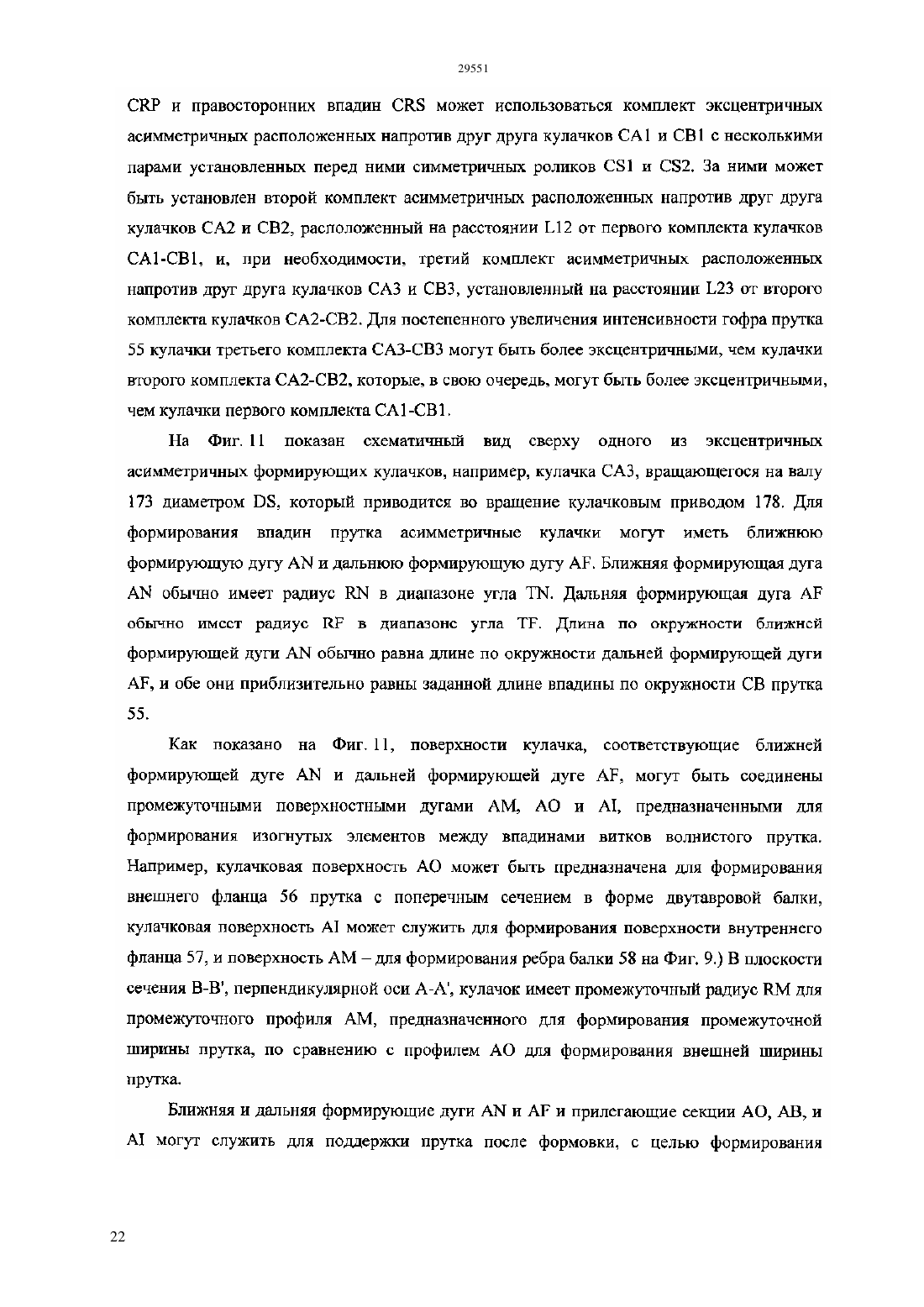 29551

CRP и правосторонних впадин CRS может использоваться комплект эксцентричных асимметричных расположенных напротив друг друга кулачков CA1 и CB1 с несколькими парами установленных перед ними симметричных роликов CS1 и CS2. За ними может быть установлен второй комплект асимметричных расположенных напротив друг друга кулачков CA2 и CB2, расположенный на расстоянии L12 от первого комплекта кулачков CA1-CB1, и, при необходимости, третий комплект асимметричных расположенных напротив друг друга кулачков CA3 и CB3, установленный на расстоянии L23 от второго комплекта кулачков CA2-CB2. Для постепенного увеличения интенсивности гофра прутка 55 кулачки третьего комплекта CA3-CB3 могут быть более эксцентричными, чем кулачки второго комплекта CA2-CB2, которые, в свою очередь, могут быть более эксцентричными, чем кулачки первого комплекта CA1-CB1.

На Фиг. 11 показан схематичный вид сверху одного из эксцентричных асимметричных формирующих кулачков, например, кулачка CA3, вращающегося на валу 173 диаметром DS, который приводится во вращение кулачковым приводом 178. Для формирования впадин прутка асимметричные кулачки могут иметь ближнюю формирующую дугу AN и дальнюю формирующую дугу AF. Ближняя формирующая дуга AN обычно имеет радиус RN в диапазоне угла TN. Дальняя формирующая дуга AF обычно имеет радиус RF в диапазоне угла TF. Длина по окружности ближней формирующей дуги AN обычно равна длине по окружности дальней формирующей дуги AF, и обе они приблизительно равны заданной длине впадины по окружности CB прутка 55.

Как показано на Фиг. 11, поверхности кулачка, соответствующие ближней формирующей дуге AN и дальней формирующей дуге AF, могут быть соединены промежуточными поверхностными дугами AM, AO и AI, предназначенными для формирования изогнутых элементов между впадинами витков волнистого прутка. Например, кулачковая поверхность AO может быть предназначена для формирования внешнего фланца 56 прутка с поперечным сечением в форме двутавровой балки, кулачковая поверхность AI может служить для формирования поверхности внутреннего фланца 57, и поверхность AM – для формирования ребра балки 58 на Фиг. 9.) В плоскости сечения B-B', перпендикулярной оси A-A', кулачок имеет промежуточный радиус RM для промежуточного профиля AM, предназначенного для формирования промежуточной ширины прутка, по сравнению с профилем AO для формирования внешней ширины прутка.

Ближняя и дальняя формирующие дуги AN и AF и прилегающие секции AO, AB, и AI могут служить для поддержки прутка после формовки, с целью формирования

22